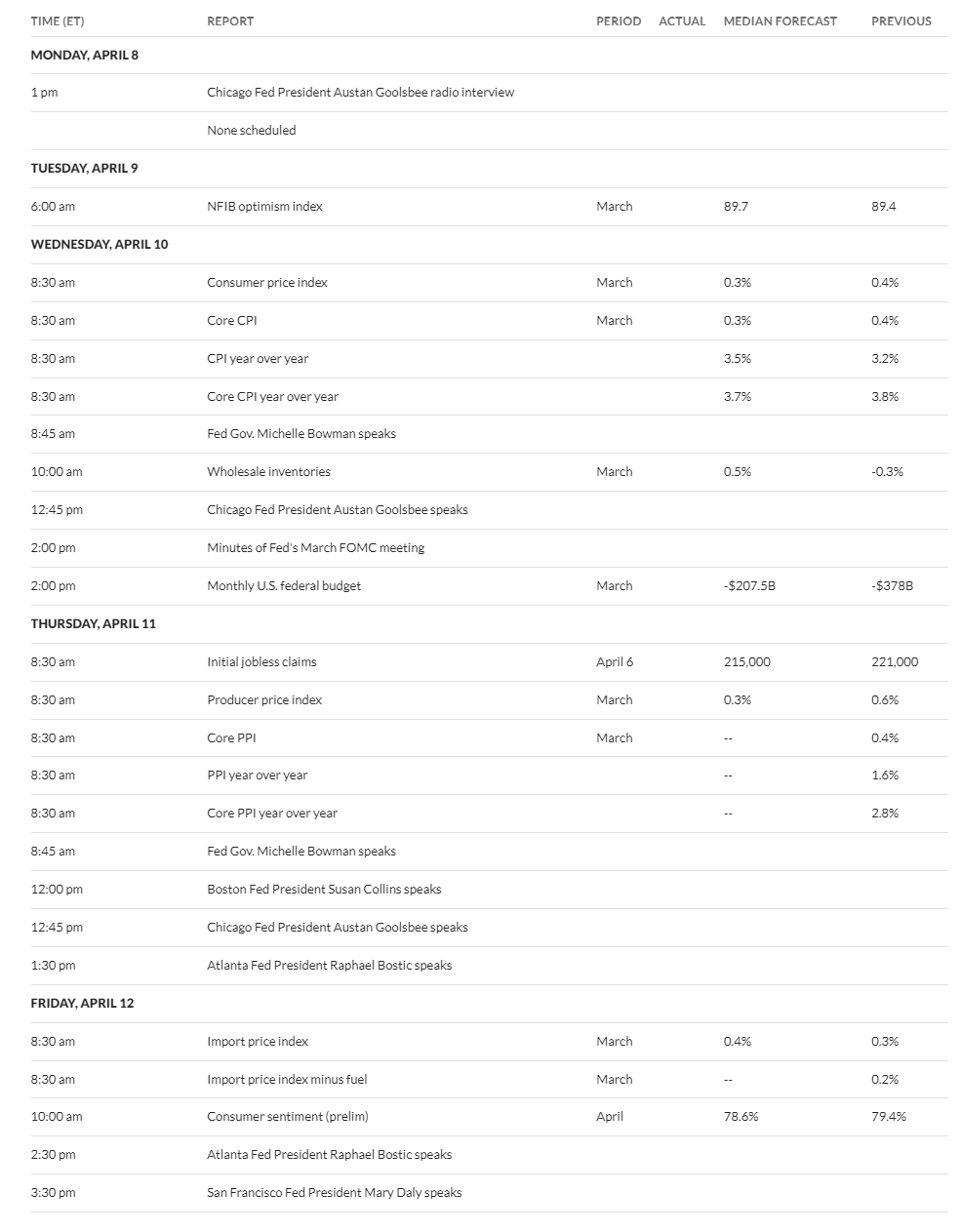 | TIME (ET) | REPORT | PERIOD | ACTUAL | MEDIAN FORECAST | PREVIOUS |
|---|---|---|---|---|---|
| MONDAY, APRIL 8 | | | | | |
| 1 pm | Chicago Fed President Austan Goolsbee radio interview | | | | |
| | None scheduled | | | | |
| TUESDAY, APRIL 9 | | | | | |
| 6:00 am | NFIB optimism index | March | | 89.7 | 89.4 |
| WEDNESDAY, APRIL 10 | | | | | |
| 8:30 am | Consumer price index | March | | 0.3% | 0.4% |
| 8:30 am | Core CPI | March | | 0.3% | 0.4% |
| 8:30 am | CPI year over year | | | 3.5% | 3.2% |
| 8:30 am | Core CPI year over year | | | 3.7% | 3.8% |
| 8:45 am | Fed Gov. Michelle Bowman speaks | | | | |
| 10:00 am | Wholesale inventories | March | | 0.5% | -0.3% |
| 12:45 pm | Chicago Fed President Austan Goolsbee speaks | | | | |
| 2:00 pm | Minutes of Fed's March FOMC meeting | | | | |
| 2:00 pm | Monthly U.S. federal budget | March | | -$207.5B | -$378B |
| THURSDAY, APRIL 11 | | | | | |
| 8:30 am | Initial jobless claims | April 6 | | 215,000 | 221,000 |
| 8:30 am | Producer price index | March | | 0.3% | 0.6% |
| 8:30 am | Core PPI | March | | -- | 0.4% |
| 8:30 am | PPI year over year | | | -- | 1.6% |
| 8:30 am | Core PPI year over year | | | -- | 2.8% |
| 8:45 am | Fed Gov. Michelle Bowman speaks | | | | |
| 12:00 pm | Boston Fed President Susan Collins speaks | | | | |
| 12:45 pm | Chicago Fed President Austan Goolsbee speaks | | | | |
| 1:30 pm | Atlanta Fed President Raphael Bostic speaks | | | | |
| FRIDAY, APRIL 12 | | | | | |
| 8:30 am | Import price index | March | | 0.4% | 0.3% |
| 8:30 am | Import price index minus fuel | March | | -- | 0.2% |
| 10:00 am | Consumer sentiment (prelim) | April | | 78.6% | 79.4% |
| 2:30 pm | Atlanta Fed President Raphael Bostic speaks | | | | |
| 3:30 pm | San Francisco Fed President Mary Daly speaks | | | | |